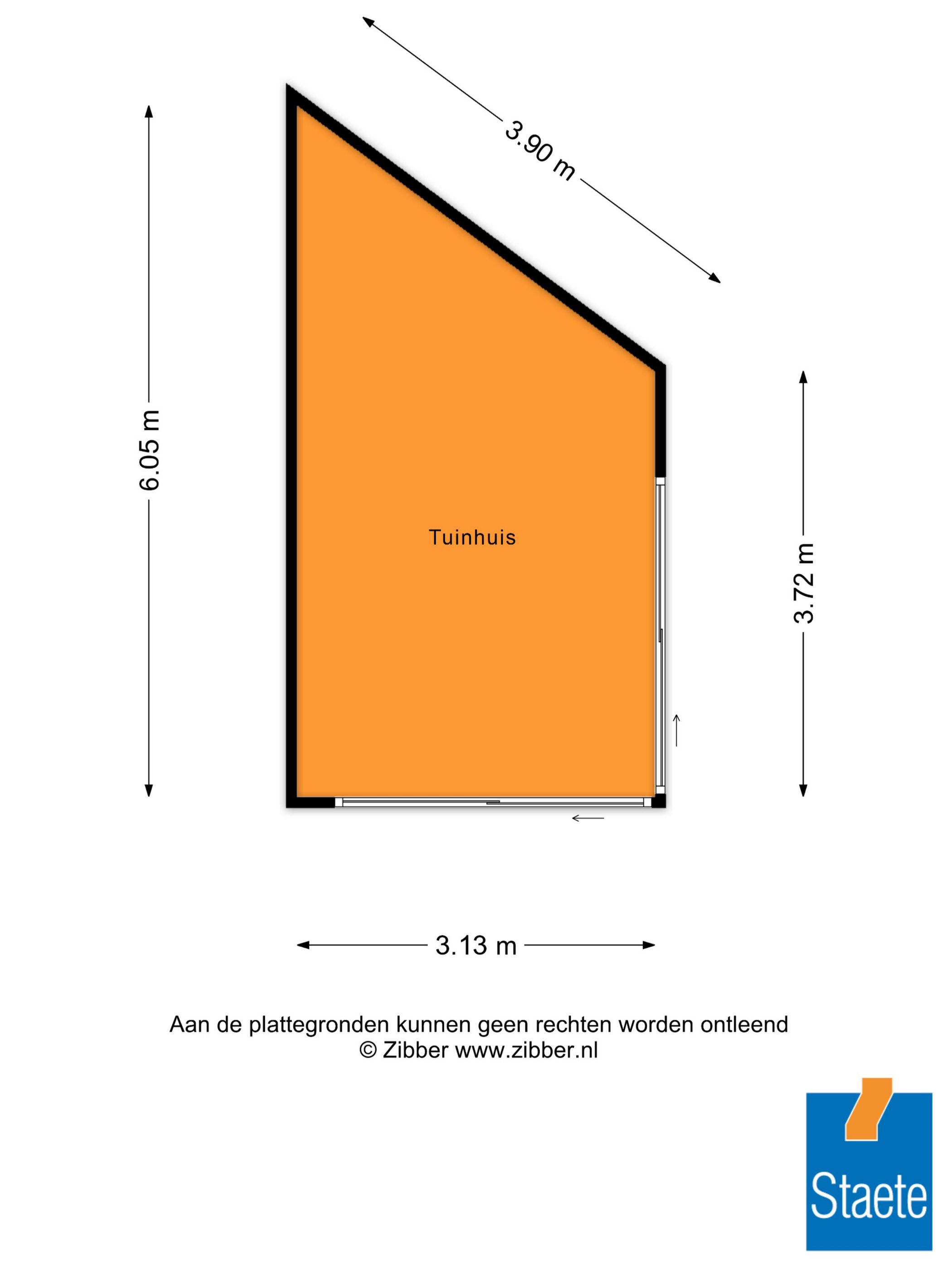 3.90 m

6.05 m

Tuinhuis

3.72 m

3.13 m

Aan de plattegronden kunnen geen rechten worden ontleend
© Zibber www.zibber.nl

Staete